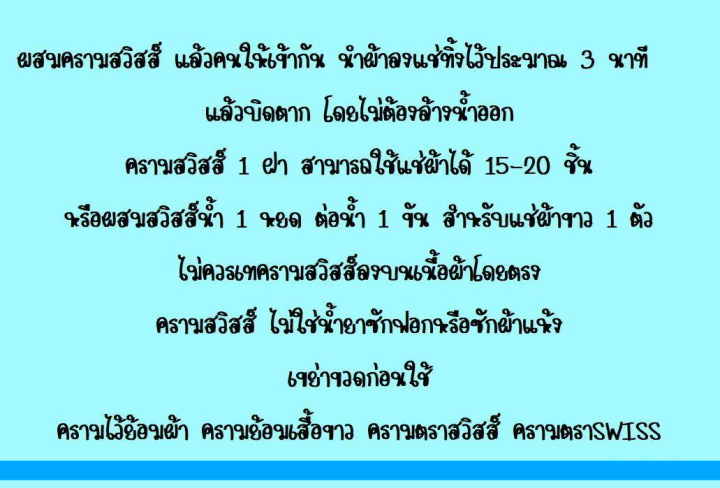 ผสมครามสวิสส์ แล้วคนให้เข้ากัน นำผ้าลงแช่ทิ้งไว้ประมาณ 3 นาที

แล้วบิดตาก โดยไม่ต้องล้างน้ำออก

ครามสวิสส์ 1 ฝา สามารถใช้แช่ผ้าได้ 15-20 ชิ้น

หรือผสมสวิสส์น้ำ 1 หยด ต่อน้ำ 1 ขัน สำหรับแช่ผ้าขาว 1 ตัว

ไม่ควรเทครามสวิสส์ลงบนเนื้อผ้าโดยตรง

ครามสวิสส์ ไม่ใช่น้ำยาซักฟอกหรือซักผ้าแห้ง

เขย่าขวดก่อนใช้

ครามไว้ย้อมผ้า ครามย้อมเสื้อขาว ครามตราสวิสส์ ครามตราSWISS